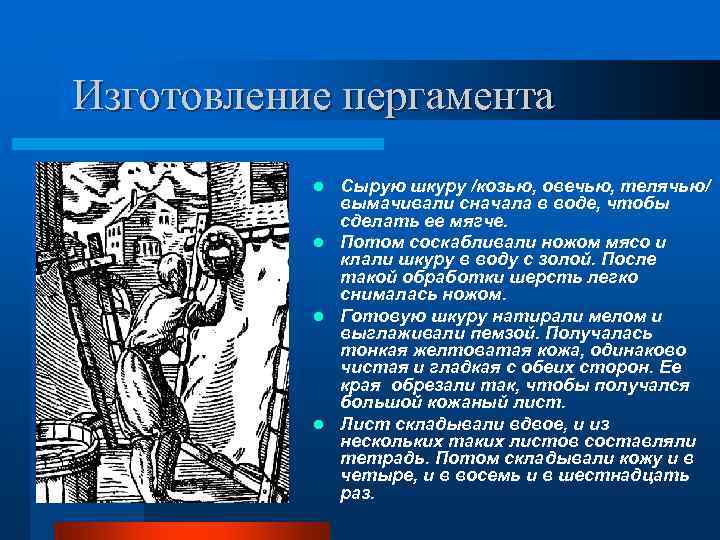 Изготовление пергамента

- Сырую шкуру /козью, овечью, телячью/ вымачивали сначала в воде, чтобы сделать ее мягче.
- Потом соскабливали ножом мясо и клали шкуру в воду с золой. После такой обработки шерсть легко снималась ножом.
- Готовую шкуру натирали мелом и выглаживали пемзой. Получалась тонкая желтоватая кожа, одинаково чистая и гладкая с обеих сторон. Ее края обрезали так, чтобы получался большой кожаный лист.
- Лист складывали вдвое, и из нескольких таких листов составляли тетрадь. Потом складывали кожу и в четыре, и в восемь и в шестнадцать раз.